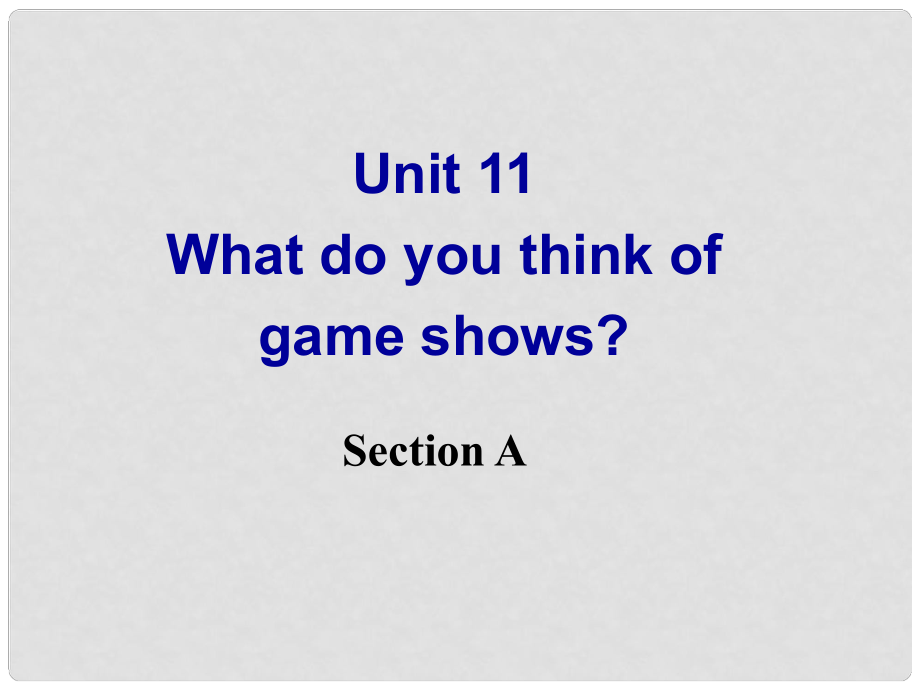 Unit 11
What do you think of game shows?

Section A